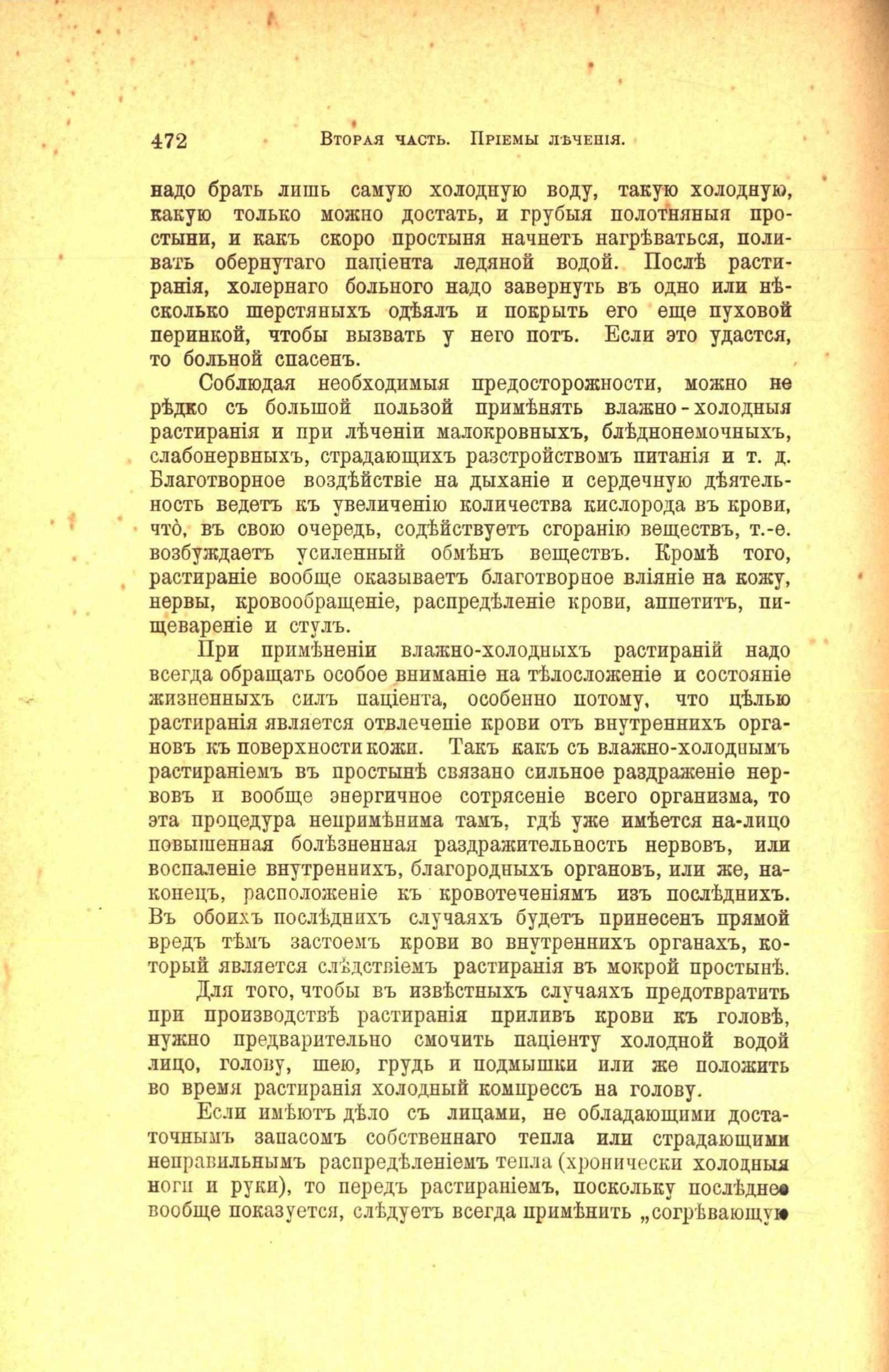 472 Вторая часть. Пріемы лѣченія.

надо брать лишь самую холодную воду, такую холодную, какую только можно достать, и грубыя полотняныя простыни, и какъ скоро простыня начнетъ нагрѣваться, поливать обернутаго паціента ледяной водой. Послѣ растиранія, холернаго больного надо завернуть въ одно или нѣсколько шерстяныхъ одѣялъ и покрыть его еще пуховой перинкой, чтобы вызвать у него потъ. Если это удастся, то больной спасенъ.

Соблюдая необходимыя предосторожности, можно не рѣдко съ большой пользой примѣнять влажно-холодныя растиранія и при лѣченіи малокровныхъ, блѣднонемочныхъ, слабонервныхъ, страдающихъ разстройствомъ питанія и т. д. Благотворное воздѣйствіе на дыханіе и сердечную дѣятельность ведетъ къ увеличенію количества кислорода въ крови, что̀, въ свою очередь, содѣйствуетъ сгоранію веществъ, т.-е. возбуждаетъ усиленный обмѣнъ веществъ. Кромѣ того, растираніе вообще оказываетъ благотворное вліяніе на кожу, нервы, кровообращеніе, распредѣленіе крови, аппетитъ, пищевареніе и стулъ.

При примѣненіи влажно-холодныхъ растираній надо всегда обращать особое вниманіе на тѣлосложеніе и состояніе жизненныхъ силъ паціента, особенно потому, что цѣлью растиранія является отвлеченіе крови отъ внутреннихъ органовъ къ поверхности кожи. Такъ какъ съ влажно-холоднымъ растираніемъ въ простынѣ связано сильное раздраженіе нервовъ и вообще энергичное сотрясеніе всего организма, то эта процедура непримѣнима тамъ, гдѣ уже имѣется на-лицо повышенная болѣзненная раздражительность нервовъ, или воспаленіе внутреннихъ, благородныхъ органовъ, или же, наконецъ, расположеніе къ кровотеченіямъ изъ послѣднихъ. Въ обоихъ послѣднихъ случаяхъ будетъ принесенъ прямой вредъ тѣмъ застоемъ крови во внутреннихъ органахъ, который является слѣдствіемъ растиранія въ мокрой простынѣ.

Для того, чтобы въ извѣстныхъ случаяхъ предотвратить при производствѣ растиранія приливъ крови къ головѣ, нужно предварительно смочить паціенту холодной водой лицо, голову, шею, грудь и подмышки или же положить во время растиранія холодный компрессъ на голову.

Если имѣютъ дѣло съ лицами, не обладающими достаточнымъ запасомъ собственнаго тепла или страдающими неправильнымъ распредѣленіемъ тепла (хронически холодныя ноги и руки), то передъ растираніемъ, поскольку послѣднее вообще показуется, слѣдуетъ всегда примѣнить „согрѣвающую